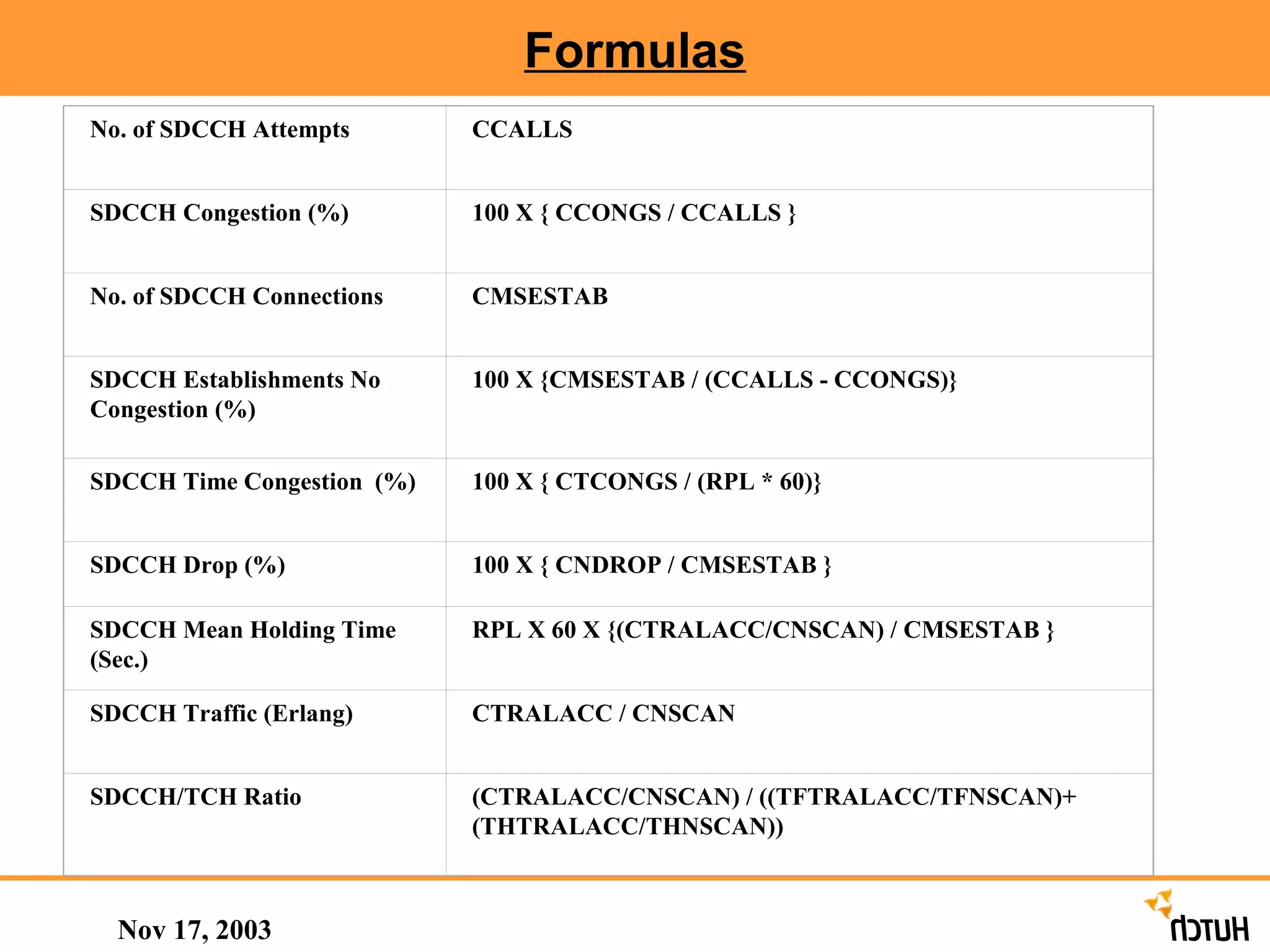 Formulas

| No. of SDCCH Attempts | CCALLS |
|---|---|
| SDCCH Congestion (%) | 100 X { CCONGS / CCALLS } |
| No. of SDCCH Connections | CMSESTAB |
| SDCCH Establishments No Congestion (%) | 100 X {CMSESTAB / (CCALLS - CCONGS)} |
| SDCCH Time Congestion (%) | 100 X { CTCONGS / (RPL * 60)} |
| SDCCH Drop (%) | 100 X { CNDROP / CMSESTAB } |
| SDCCH Mean Holding Time (Sec.) | RPL X 60 X {(CTRALACC/CNSCAN) / CMSESTAB } |
| SDCCH Traffic (Erlang) | CTRALACC / CNSCAN |
| SDCCH/TCH Ratio | (CTRALACC/CNSCAN) / ((TFTRALACC/TFNSCAN)+ (THTRALACC/THNSCAN)) |

Nov 17, 2003

HUTCH